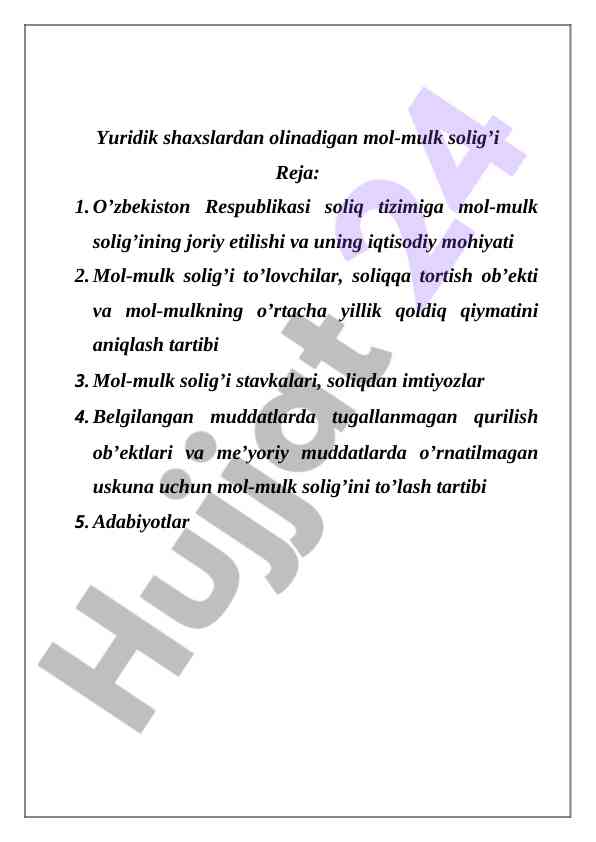 Yuridik shaxslardan olinadigan mol-mulk solig’i

Reja:

1. O’zbekiston Respublikasi soliq tizimiga mol-mulk solig’ining joriy etilishi va uning iqtisodiy mohiyati

2. Mol-mulk solig’i to’lovchilar, soliqqa tortish ob’ekti va mol-mulkning o’rtacha yillik qoldiq qiymatini aniqlash tartibi

3. Mol-mulk solig’i stavkalari, soliqdan imtiyozlar

4. Belgilangan muddatlarda tugallanmagan qurilish ob’ektlari va me’yoriy muddatlarda o’rnatilmagan uskuna uchun mol-mulk solig’ini to’lash tartibi

5. Adabiyotlar

Hujjat 24